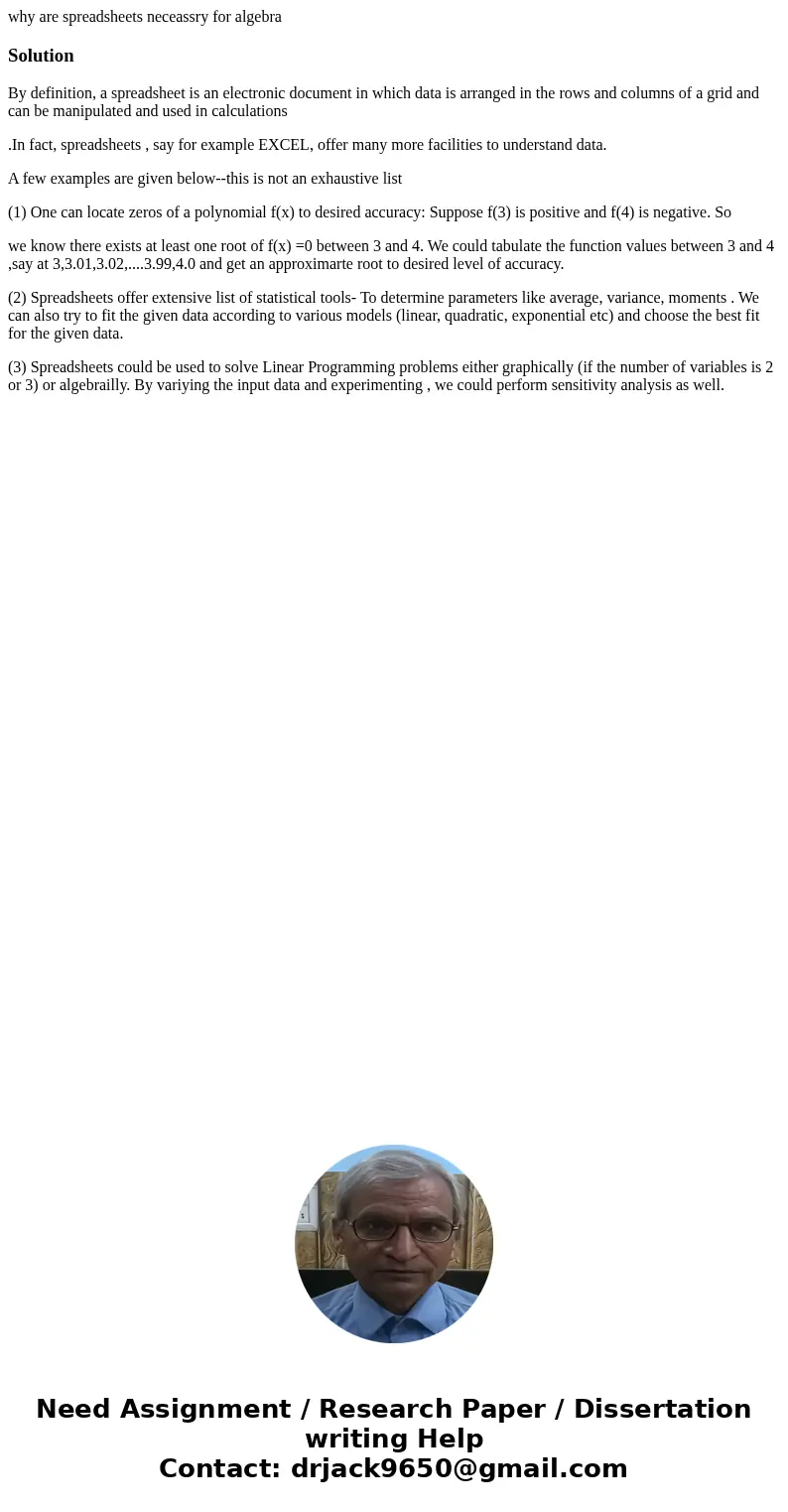 why are spreadsheets neceassry for algebra

Solution

By definition, a spreadsheet is an electronic document in which data is arranged in the rows and columns of a grid and can be manipulated and used in calculations

.In fact, spreadsheets , say for example EXCEL, offer many more facilities to understand data.

A few examples are given below--this is not an exhaustive list

(1) One can locate zeros of a polynomial f(x) to desired accuracy: Suppose f(3) is positive and f(4) is negative. So

we know there exists at least one root of f(x) =0 between 3 and 4. We could tabulate the function values between 3 and 4 ,say at 3,3.01,3.02,....3.99,4.0 and get an approximarte root to desired level of accuracy.

(2) Spreadsheets offer extensive list of statistical tools- To determine parameters like average, variance, moments . We can also try to fit the given data according to various models (linear, quadratic, exponential etc) and choose the best fit for the given data.

(3) Spreadsheets could be used to solve Linear Programming problems either graphically (if the number of variables is 2 or 3) or algebrailly. By variying the input data and experimenting , we could perform sensitivity analysis as well.

Need Assignment / Research Paper / Dissertation writing Help
Contact: drjack9650@gmail.com